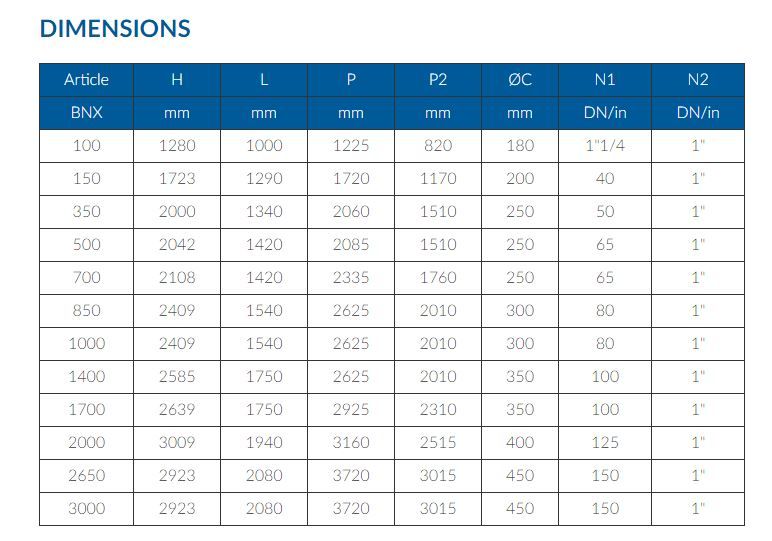 DIMENSIONS

| Article | H | L | P | P2 | ØC | N1 | N2 |
|---|---|---|---|---|---|---|---|
| BNX | mm | mm | mm | mm | mm | DN/in | DN/in |
| 100 | 1280 | 1000 | 1225 | 820 | 180 | 1"1/4 | 1" |
| 150 | 1723 | 1290 | 1720 | 1170 | 200 | 40 | 1" |
| 350 | 2000 | 1340 | 2060 | 1510 | 250 | 50 | 1" |
| 500 | 2042 | 1420 | 2085 | 1510 | 250 | 65 | 1" |
| 700 | 2108 | 1420 | 2335 | 1760 | 250 | 65 | 1" |
| 850 | 2409 | 1540 | 2625 | 2010 | 300 | 80 | 1" |
| 1000 | 2409 | 1540 | 2625 | 2010 | 300 | 80 | 1" |
| 1400 | 2585 | 1750 | 2625 | 2010 | 350 | 100 | 1" |
| 1700 | 2639 | 1750 | 2925 | 2310 | 350 | 100 | 1" |
| 2000 | 3009 | 1940 | 3160 | 2515 | 400 | 125 | 1" |
| 2650 | 2923 | 2080 | 3720 | 3015 | 450 | 150 | 1" |
| 3000 | 2923 | 2080 | 3720 | 3015 | 450 | 150 | 1" |